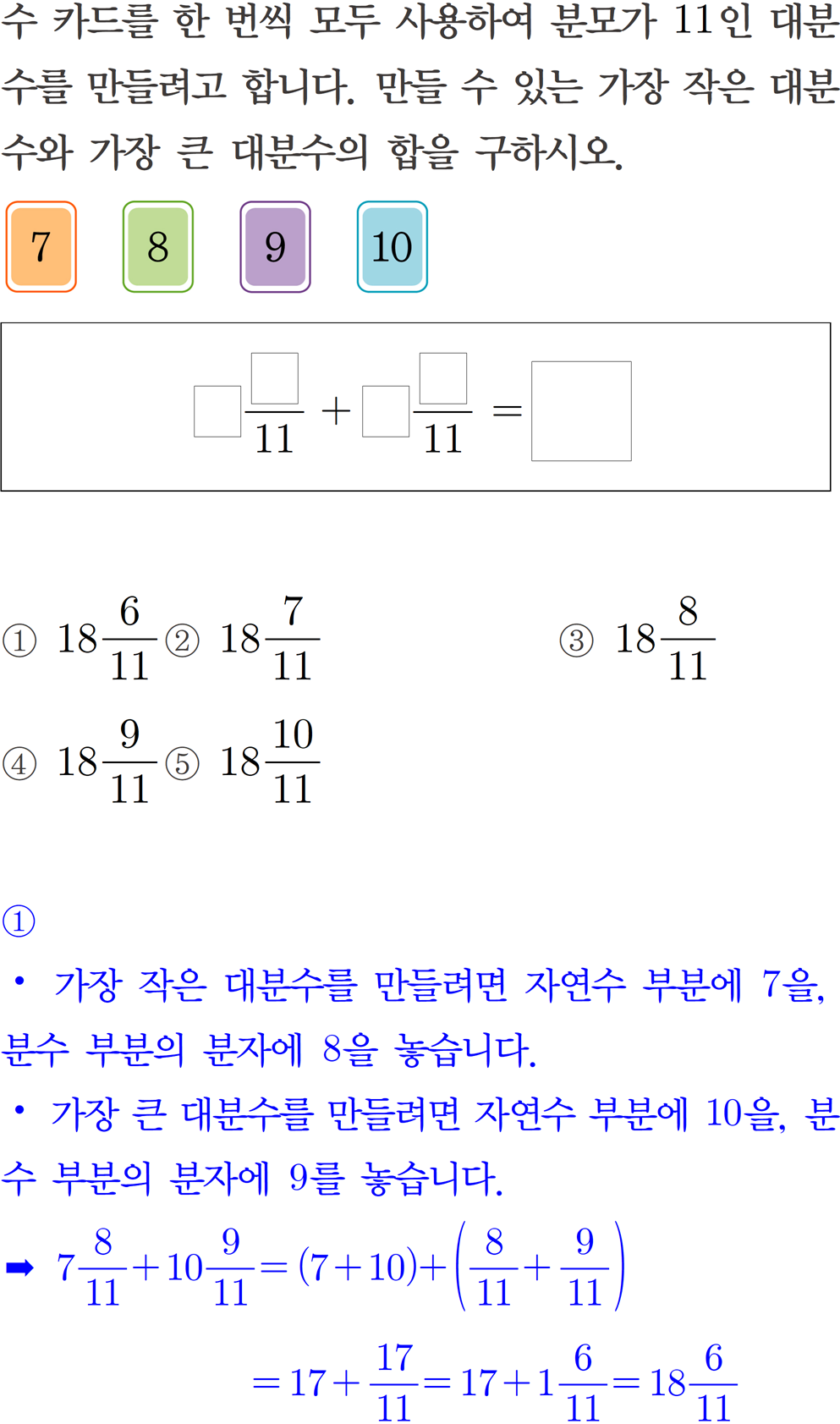 수 카드를 한 번씩 모두 사용하여 분모가 11인 대분수를 만들려고 합니다. 만들 수 있는 가장 작은 대분수와 가장 큰 대분수의 합을 구하시오.

7 8 9 10

$\square\frac{\square}{11}+\square\frac{\square}{11}=\square$

① $18\frac{6}{11}$ ② $18\frac{7}{11}$ ③ $18\frac{8}{11}$

④ $18\frac{9}{11}$ ⑤ $18\frac{10}{11}$

①

• 가장 작은 대분수를 만들려면 자연수 부분에 7을, 분수 부분의 분자에 8을 놓습니다.

• 가장 큰 대분수를 만들려면 자연수 부분에 10을, 분수 부분의 분자에 9를 놓습니다.

➡ $7\frac{8}{11}+10\frac{9}{11}=(7+10)+\left(\frac{8}{11}+\frac{9}{11}\right)$

$=17+\frac{17}{11}=17+1\frac{6}{11}=18\frac{6}{11}$